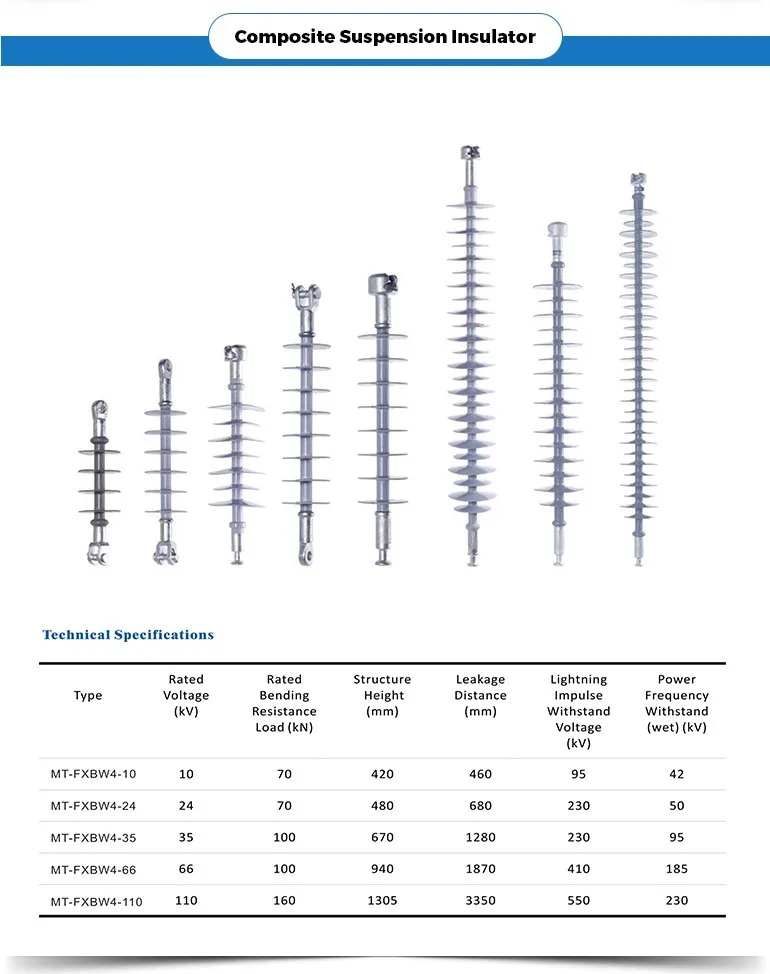 Composite Suspension Insulator

Technical Specifications

| Type | Rated Voltage (kV) | Rated Bending Resistance Load (kN) | Structure Height (mm) | Leakage Distance (mm) | Lightning Impulse Withstand Voltage (kV) | Power Frequency Withstand (wet) (kV) |
|---|---|---|---|---|---|---|
| MT-FXBW4-10 | 10 | 70 | 420 | 460 | 95 | 42 |
| MT-FXBW4-24 | 24 | 70 | 480 | 680 | 230 | 50 |
| MT-FXBW4-35 | 35 | 100 | 670 | 1280 | 230 | 95 |
| MT-FXBW4-66 | 66 | 100 | 940 | 1870 | 410 | 185 |
| MT-FXBW4-110 | 110 | 160 | 1305 | 3350 | 550 | 230 |